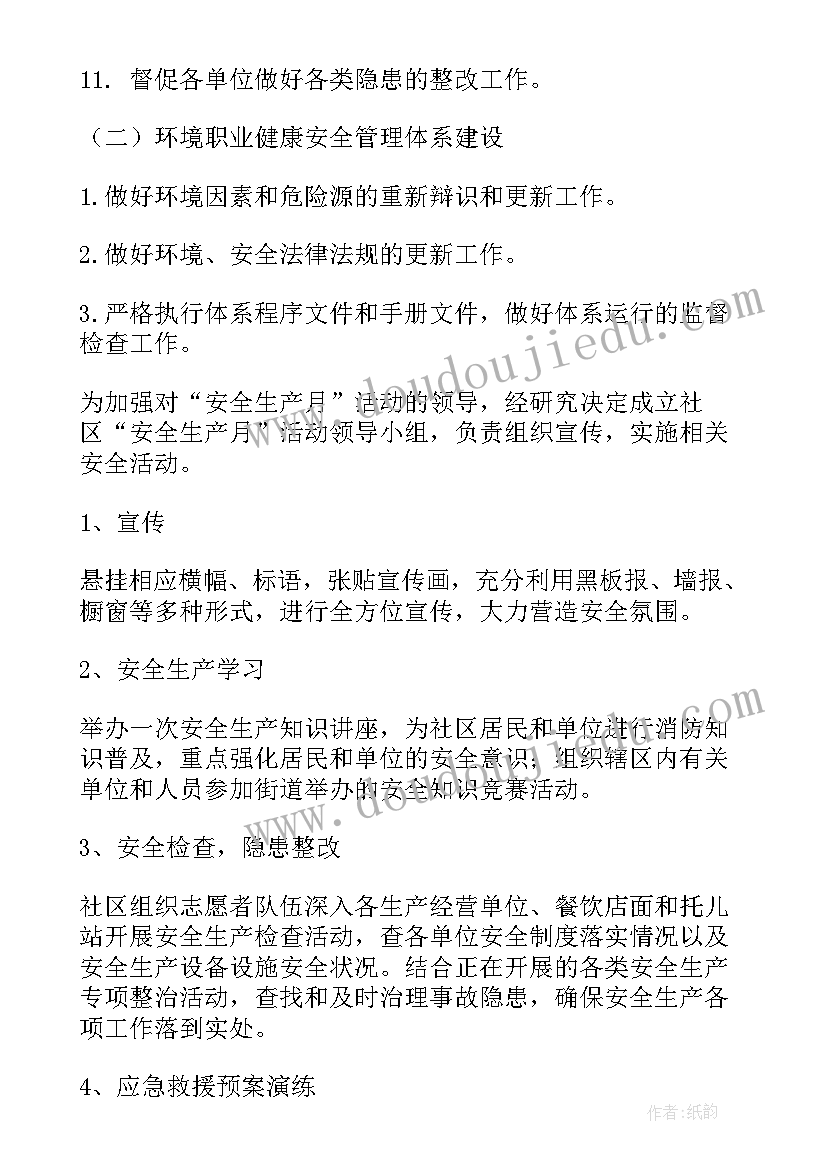 11. 督促各单位做好各类隐患的整改工作。

（二）环境职业健康安全管理体系建设

1.做好环境因素和危险源的重新辩识和更新工作。

2.做好环境、安全法律法规的更新工作。

3.严格执行体系程序文件和手册文件，做好体系运行的监督检查工作。

为加强对“安全生产月”活动的领导，经研究决定成立社区“安全生产月”活动领导小组，负责组织宣传，实施相关安全活动。

1、宣传

悬挂相应横幅、标语，张贴宣传画，充分利用黑板报、墙报、橱窗等多种形式，进行全方位宣传，大力营造安全氛围。

2、安全生产学习

举办一次安全生产知识讲座，为社区居民和单位进行消防知识普及，重点强化居民和单位的安全意识；组织辖区内有关单位和人员参加街道举办的安全知识竞赛活动。

3、安全检查，隐患整改

社区组织志愿者队伍深入各生产经营单位、餐饮店面和托儿站开展安全生产检查活动，查各单位安全制度落实情况以及安全生产设备设施安全状况。结合正在开展的各类安全生产专项整治活动，查找和及时治理事故隐患，确保安全生产各项工作落到实处。

4、应急救援预案演练

www.doudoujiedu.com

www.doudoujiedu.com

作者：纸韵